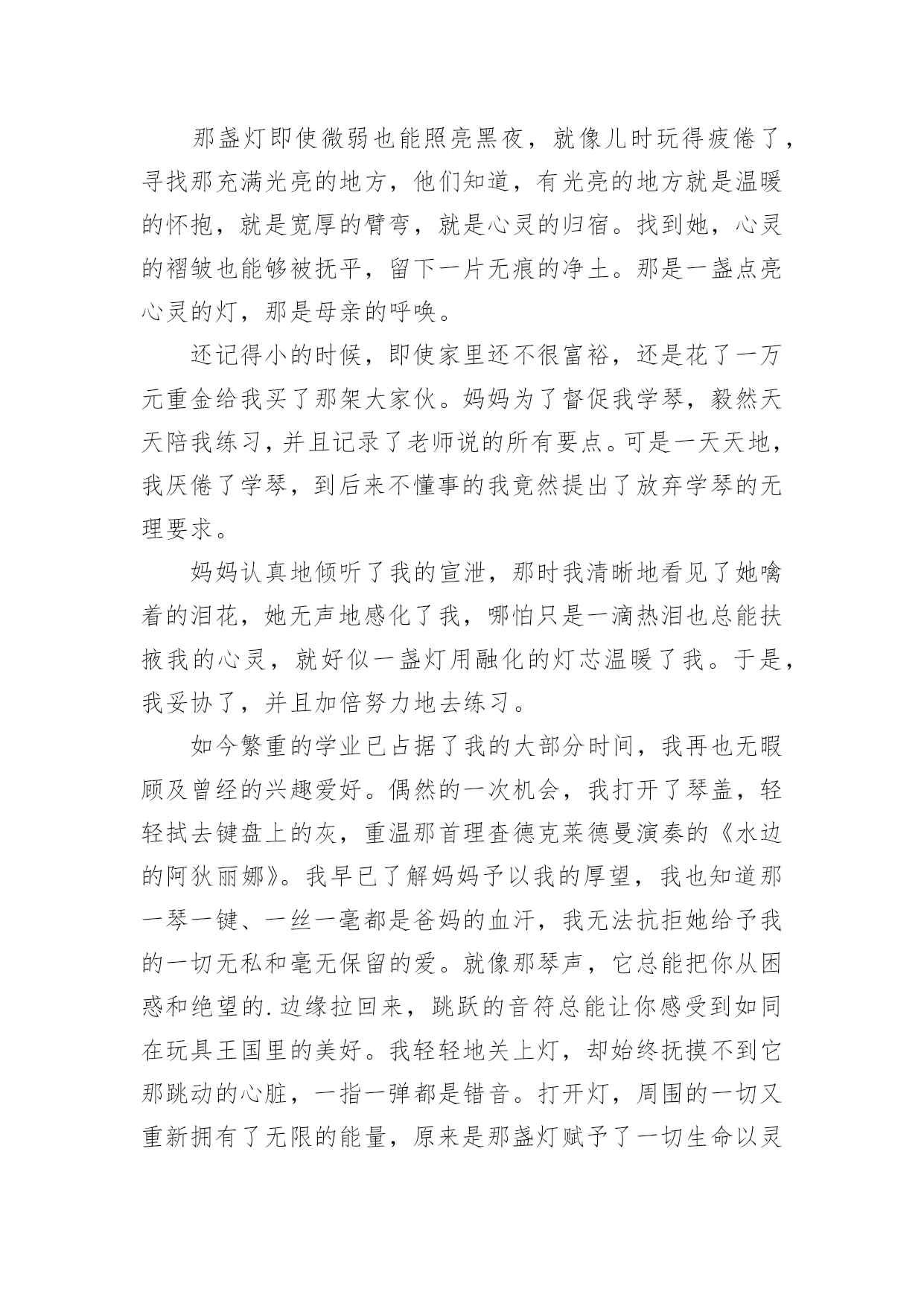 那盏灯即使微弱也能照亮黑夜，就像儿时玩得疲倦了，寻找那充满光亮的地方，他们知道，有光亮的地方就是温暖的怀抱，就是宽厚的臂弯，就是心灵的归宿。找到她，心灵的褶皱也能够被抚平，留下一片无痕的净土。那是一盏点亮心灵的灯，那是母亲的呼唤。

还记得小的时候，即使家里还不很富裕，还是花了一万元重金给我买了那架大家伙。妈妈为了督促我学琴，毅然天天陪我练习，并且记录了老师说的所有要点。可是一天天地，我厌倦了学琴，到后来不懂事的我竟然提出了放弃学琴的无理要求。

妈妈认真地倾听了我的宣泄，那时我清晰地看见了她噙着的泪花，她无声地感化了我，哪怕只是一滴热泪也总能扶掖我的心灵，就好似一盏灯用融化的灯芯温暖了我。于是，我妥协了，并且加倍努力地去练习。

如今繁重的学业已占据了我的大部分时间，我再也无暇顾及曾经的兴趣爱好。偶然的一次机会，我打开了琴盖，轻轻拭去键盘上的灰，重温那首理查德克莱德曼演奏的《水边的阿狄丽娜》。我早已了解妈妈予以我的厚望，我也知道那一琴一键、一丝一毫都是爸妈的血汗，我无法抗拒她给予我的一切无私和毫无保留的爱。就像那琴声，它总能把你从困惑和绝望的.边缘拉回来，跳跃的音符总能让你感受到如同在玩具王国里的美好。我轻轻地关上灯，却始终抚摸不到它那跳动的心脏，一指一弹都是错音。打开灯，周围的一切又重新拥有了无限的能量，原来是那盏灯赋予了一切生命以灵